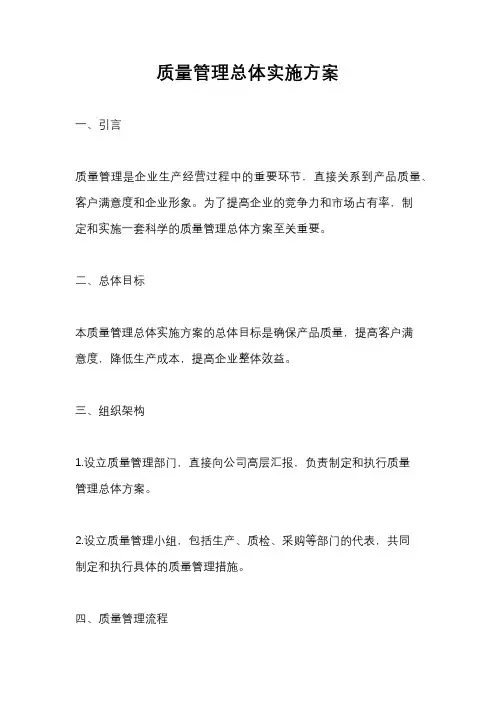 质量管理总体实施方案

一、引言

质量管理是企业生产经营过程中的重要环节，直接关系到产品质量、客户满意度和企业形象。为了提高企业的竞争力和市场占有率，制定和实施一套科学的质量管理总体方案至关重要。

二、总体目标

本质量管理总体实施方案的总体目标是确保产品质量，提高客户满意度，降低生产成本，提高企业整体效益。

三、组织架构

1.设立质量管理部门，直接向公司高层汇报，负责制定和执行质量管理总体方案。

2.设立质量管理小组，包括生产、质检、采购等部门的代表，共同制定和执行具体的质量管理措施。

四、质量管理流程